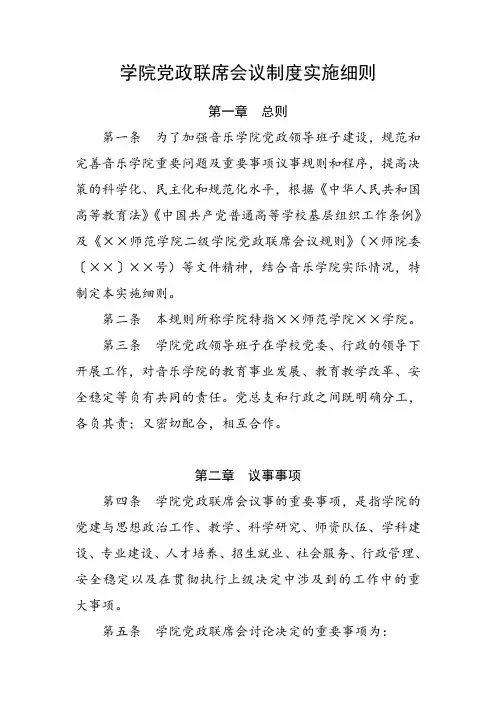 学院党政联席会议制度实施细则

第一章　总则

第一条　为了加强音乐学院党政领导班子建设，规范和完善音乐学院重要问题及重要事项议事规则和程序，提高决策的科学化、民主化和规范化水平，根据《中华人民共和国高等教育法》《中国共产党普通高等学校基层组织工作条例》及《××师范学院二级学院党政联席会议规则》（×师院委〔××〕××号）等文件精神，结合音乐学院实际情况，特制定本实施细则。

第二条　本规则所称学院特指××师范学院××学院。

第三条　学院党政领导班子在学校党委、行政的领导下开展工作，对音乐学院的教育事业发展、教育教学改革、安全稳定等负有共同的责任。党总支和行政之间既明确分工，各负其责；又密切配合，相互合作。

第二章　议事事项

第四条　学院党政联席会议事的重要事项，是指学院的党建与思想政治工作、教学、科学研究、师资队伍、学科建设、专业建设、人才培养、招生就业、社会服务、行政管理、安全稳定以及在贯彻执行上级决定中涉及到的工作中的重大事项。

第五条　学院党政联席会讨论决定的重要事项为：